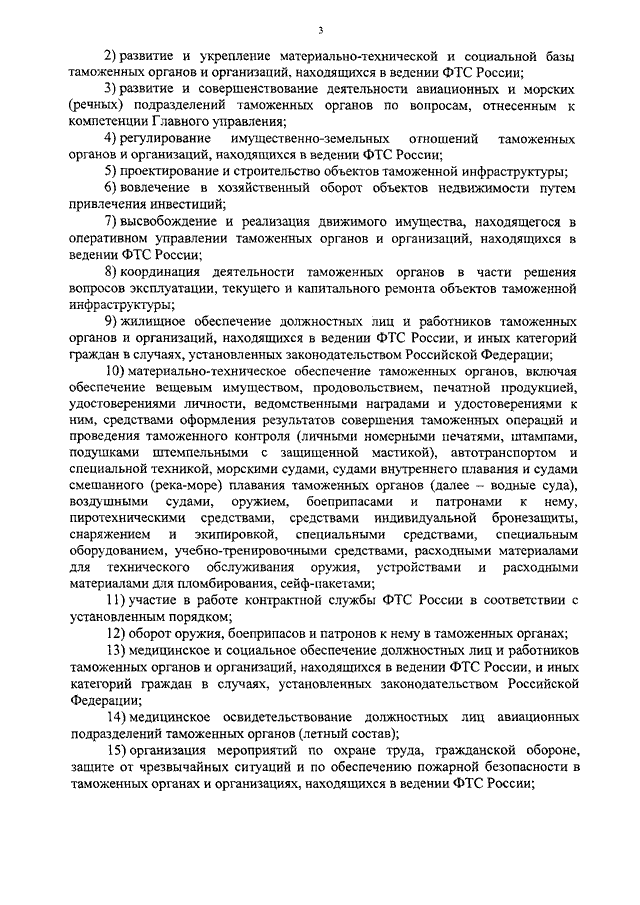 3

2) развитие и укрепление материально-технической и социальной базы таможенных органов и организаций, находящихся в ведении ФТС России;

3) развитие и совершенствование деятельности авиационных и морских (речных) подразделений таможенных органов по вопросам, отнесенным к компетенции Главного управления;

4) регулирование имущественно-земельных отношений таможенных органов и организаций, находящихся в ведении ФТС России;

5) проектирование и строительство объектов таможенной инфраструктуры;

6) вовлечение в хозяйственный оборот объектов недвижимости путем привлечения инвестиций;

7) высвобождение и реализация движимого имущества, находящегося в оперативном управлении таможенных органов и организаций, находящихся в ведении ФТС России;

8) координация деятельности таможенных органов в части решения вопросов эксплуатации, текущего и капитального ремонта объектов таможенной инфраструктуры;

9) жилищное обеспечение должностных лиц и работников таможенных органов и организаций, находящихся в ведении ФТС России, и иных категорий граждан в случаях, установленных законодательством Российской Федерации;

10) материально-техническое обеспечение таможенных органов, включая обеспечение вещевым имуществом, продовольствием, печатной продукцией, удостоверениями личности, ведомственными наградами и удостоверениями к ним, средствами оформления результатов совершения таможенных операций и проведения таможенного контроля (личными номерными печатями, штампами, подушками штемпельными с защищенной мастикой), автотранспортом и специальной техникой, морскими судами, судами внутреннего плавания и судами смешанного (река-море) плавания таможенных органов (далее – водные суда), воздушными судами, оружием, боеприпасами и патронами к нему, пиротехническими средствами, средствами индивидуальной бронезащиты, снаряжением и экипировкой, специальными средствами, специальным оборудованием, учебно-тренировочными средствами, расходными материалами для технического обслуживания оружия, устройствами и расходными материалами для пломбирования, сейф-пакетами;

11) участие в работе контрактной службы ФТС России в соответствии с установленным порядком;

12) оборот оружия, боеприпасов и патронов к нему в таможенных органах;

13) медицинское и социальное обеспечение должностных лиц и работников таможенных органов и организаций, находящихся в ведении ФТС России, и иных категорий граждан в случаях, установленных законодательством Российской Федерации;

14) медицинское освидетельствование должностных лиц авиационных подразделений таможенных органов (летный состав);

15) организация мероприятий по охране труда, гражданской обороне, защите от чрезвычайных ситуаций и по обеспечению пожарной безопасности в таможенных органах и организациях, находящихся в ведении ФТС России;